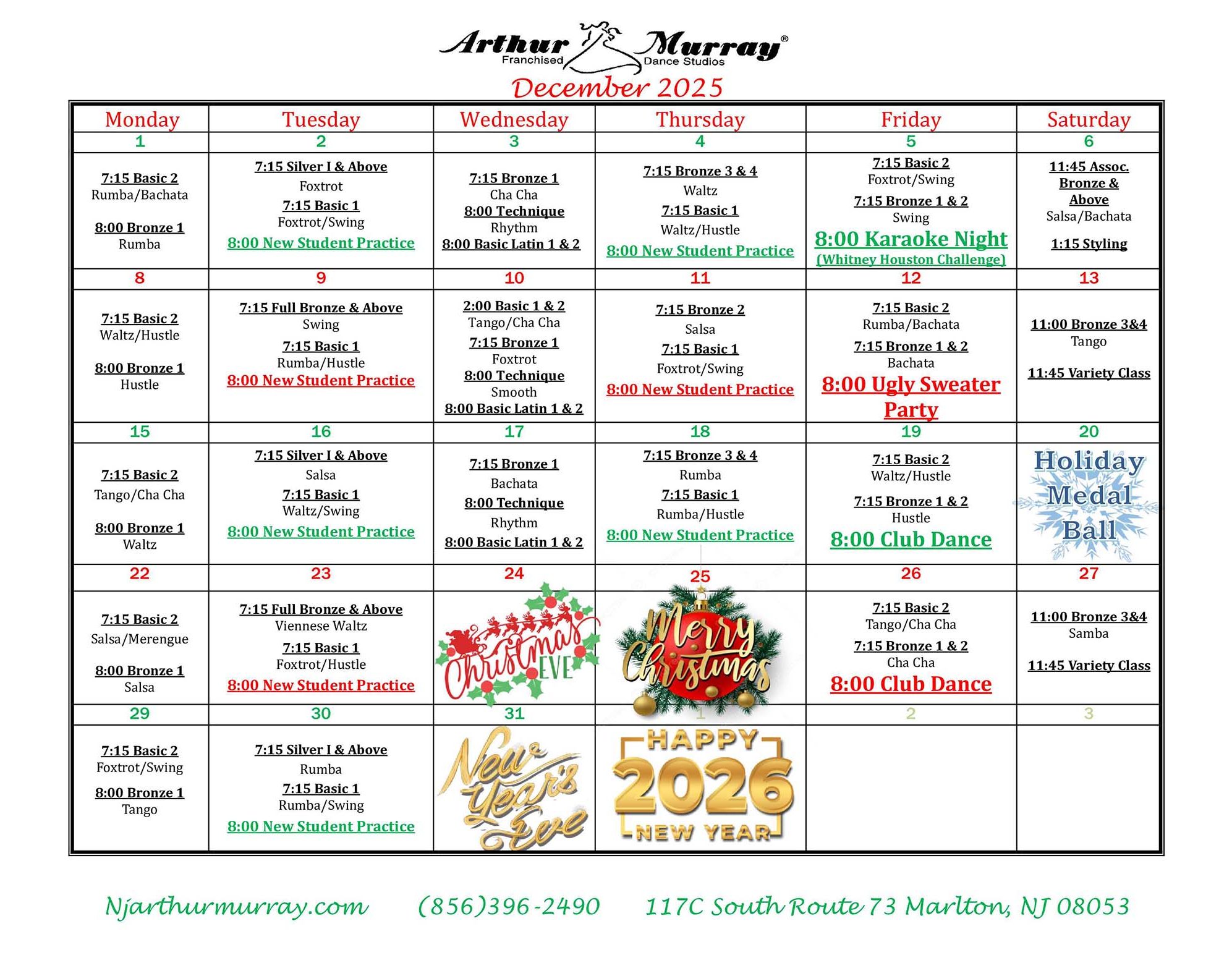 Arthur Murray®
Franchised Dance Studios

December 2025

| Monday | Tuesday | Wednesday | Thursday | Friday | Saturday |
|---|---|---|---|---|---|
| 1 | 2 | 3 | 4 | 5 | 6 |
| 7:15 Basic 2 Rumba/Bachata 8:00 Bronze 1 Rumba | 7:15 Silver I & Above Foxtrot 7:15 Basic 1 Foxtrot/Swing 8:00 New Student Practice | 7:15 Bronze 1 Cha Cha 8:00 Technique Rhythm 8:00 Basic Latin 1 & 2 | 7:15 Bronze 3 & 4 Waltz 7:15 Basic 1 Waltz/Hustle 8:00 New Student Practice | 7:15 Basic 2 Foxtrot/Swing 7:15 Bronze 1 & 2 Swing 8:00 Karaoke Night (Whitney Houston Challenge) | 11:45 Assoc. Bronze & Above Salsa/Bachata 1:15 Styling |
| 8 | 9 | 10 | 11 | 12 | 13 |
| 7:15 Basic 2 Waltz/Hustle 8:00 Bronze 1 Hustle | 7:15 Full Bronze & Above Swing 7:15 Basic 1 Rumba/Hustle 8:00 New Student Practice | 2:00 Basic 1 & 2 Tango/Cha Cha 7:15 Bronze 1 Foxtrot 8:00 Technique Smooth 8:00 Basic Latin 1 & 2 | 7:15 Bronze 2 Salsa 7:15 Basic 1 Foxtrot/Swing 8:00 New Student Practice | 7:15 Basic 2 Rumba/Bachata 7:15 Bronze 1 & 2 Bachata 8:00 Ugly Sweater Party | 11:00 Bronze 3&4 Tango 11:45 Variety Class |
| 15 | 16 | 17 | 18 | 19 | 20 |
| 7:15 Basic 2 Tango/Cha Cha 8:00 Bronze 1 Waltz | 7:15 Silver I & Above Salsa 7:15 Basic 1 Waltz/Swing 8:00 New Student Practice | 7:15 Bronze 1 Bachata 8:00 Technique Rhythm 8:00 Basic Latin 1 & 2 | 7:15 Bronze 3 & 4 Rumba 7:15 Basic 1 Rumba/Hustle 8:00 New Student Practice | 7:15 Basic 2 Waltz/Hustle 7:15 Bronze 1 & 2 Hustle 8:00 Club Dance | Holiday Medal Ball |
| 22 | 23 | 24 | 25 | 26 | 27 |
| 7:15 Basic 2 Salsa/Merengue 8:00 Bronze 1 Salsa | 7:15 Full Bronze & Above Viennese Waltz 7:15 Basic 1 Foxtrot/Hustle 8:00 New Student Practice | Christmas EVE | Merry Christmas | 7:15 Basic 2 Tango/Cha Cha 7:15 Bronze 1 & 2 Cha Cha 8:00 Club Dance | 11:00 Bronze 3&4 Samba 11:45 Variety Class |
| 29 | 30 | 31 | 1 | 2 | 3 |
| 7:15 Basic 2 Foxtrot/Swing 8:00 Bronze 1 Tango | 7:15 Silver I & Above Rumba 7:15 Basic 1 Rumba/Swing 8:00 New Student Practice | New Year's Eve | HAPPY 2026 NEW YEAR | | |

Njarthurmurray.com (856)396-2490 117C South Route 73 Marlton, NJ 08053